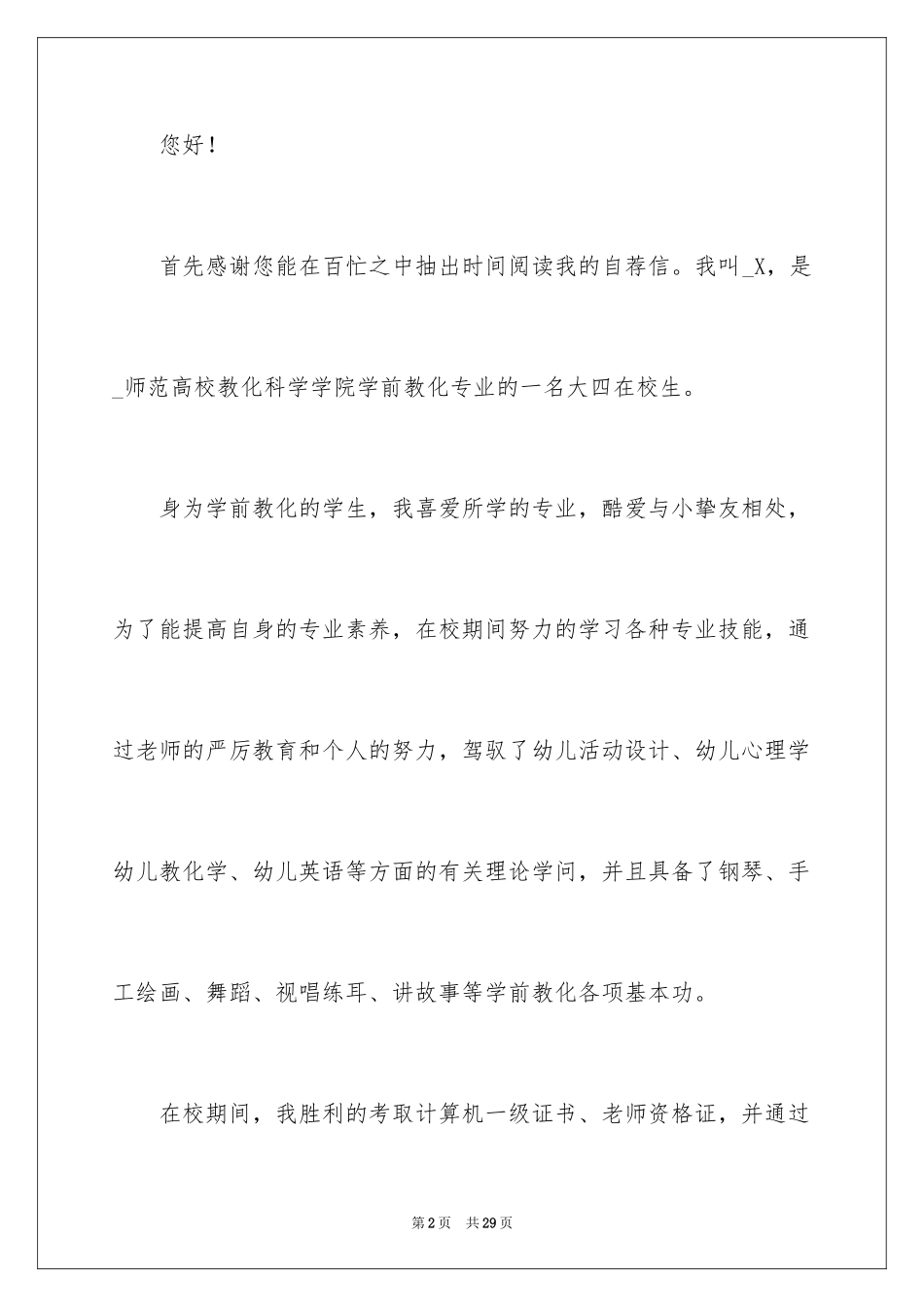 您好！

首先感谢您能在百忙之中抽出时间阅读我的自荐信。我叫_X，是_师范高校教化科学学院学前教化专业的一名大四在校生。

身为学前教化的学生，我喜爱所学的专业，酷爱与小挚友相处，为了能提高自身的专业素养，在校期间努力的学习各种专业技能，通过老师的严厉教育和个人的努力，驾驭了幼儿活动设计、幼儿心理学幼儿教化学、幼儿英语等方面的有关理论学问，并且具备了钢琴、手工绘画、舞蹈、视唱练耳、讲故事等学前教化各项基本功。

在校期间，我胜利的考取计算机一级证书、老师资格证，并通过

第2页 共29页